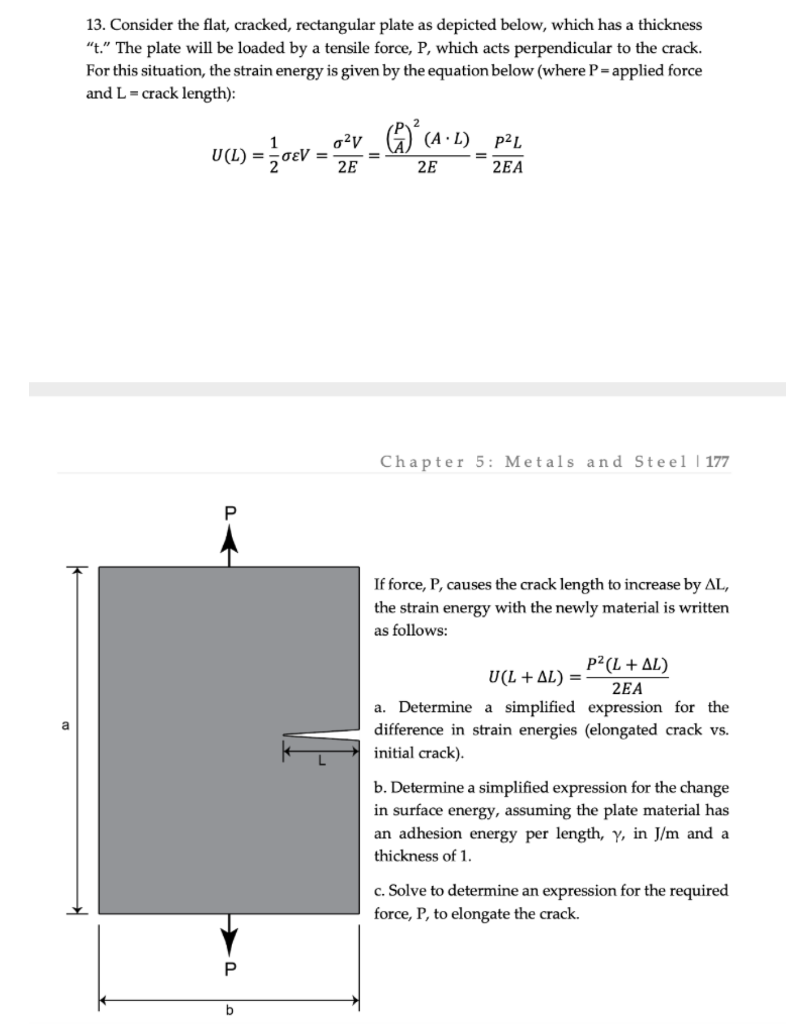 13. Consider the flat, cracked, rectangular plate as depicted below, which has a thickness "t." The plate will be loaded by a tensile force, P, which acts perpendicular to the crack. For this situation, the strain energy is given by the equation below (where P = applied force and L = crack length):

$U(L) = \frac{1}{2}\sigma\varepsilon V = \frac{\sigma^2 V}{2E} = \frac{\left(\frac{P}{A}\right)^2 (A \cdot L)}{2E} = \frac{P^2 L}{2EA}$

Chapter 5: Metals and Steel | 177

P

a

L

P

b

If force, P, causes the crack length to increase by ΔL, the strain energy with the newly material is written as follows:

$U(L + \Delta L) = \frac{P^2(L + \Delta L)}{2EA}$

a. Determine a simplified expression for the difference in strain energies (elongated crack vs. initial crack).

b. Determine a simplified expression for the change in surface energy, assuming the plate material has an adhesion energy per length, γ, in J/m and a thickness of 1.

c. Solve to determine an expression for the required force, P, to elongate the crack.